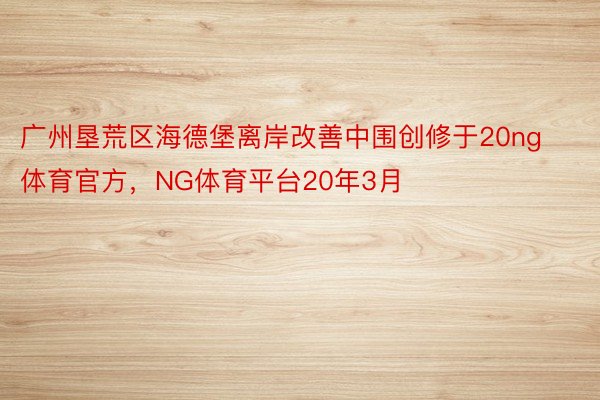 广州垦荒区海德堡离岸改善中围创修于20ng体育官方，NG体育平台20年3月